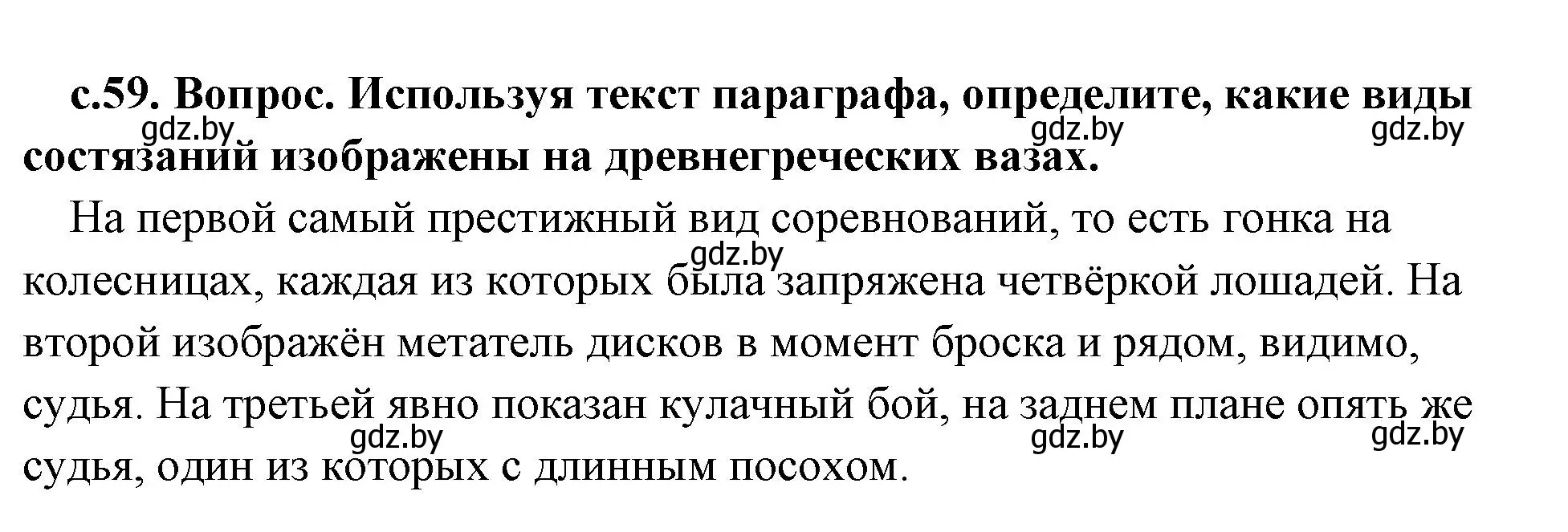 с.59. Вопрос. Используя текст параграфа, определите, какие виды состязаний изображены на древнегреческих вазах.

gdz.by gdz.by gdz.by

На первой самый престижный вид соревнований, то есть гонка на колесницах, каждая из которых была запряжена четвёркой лошадей. На второй изображён метатель дисков в момент броска и рядом, видимо, судья. На третьей явно показан кулачный бой, на заднем плане опять же судья, один из которых с длинным посохом.

gdz.by

gdz.by gdz.by gdz.by